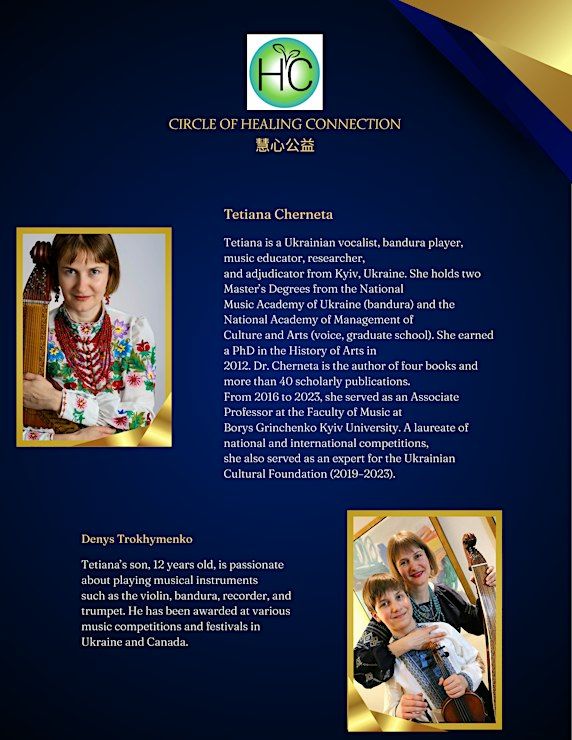 HC

CIRCLE OF HEALING CONNECTION
慧心公益

Tetiana Cherneta

Tetiana is a Ukrainian vocalist, bandura player, music educator, researcher, and adjudicator from Kyiv, Ukraine. She holds two Master's Degrees from the National Music Academy of Ukraine (bandura) and the National Academy of Management of Culture and Arts (voice, graduate school). She earned a PhD in the History of Arts in 2012. Dr. Cherneta is the author of four books and more than 40 scholarly publications. From 2016 to 2023, she served as an Associate Professor at the Faculty of Music at Borys Grinchenko Kyiv University. A laureate of national and international competitions, she also served as an expert for the Ukrainian Cultural Foundation (2019–2023).

Denys Trokhymenko

Tetiana's son, 12 years old, is passionate about playing musical instruments such as the violin, bandura, recorder, and trumpet. He has been awarded at various music competitions and festivals in Ukraine and Canada.